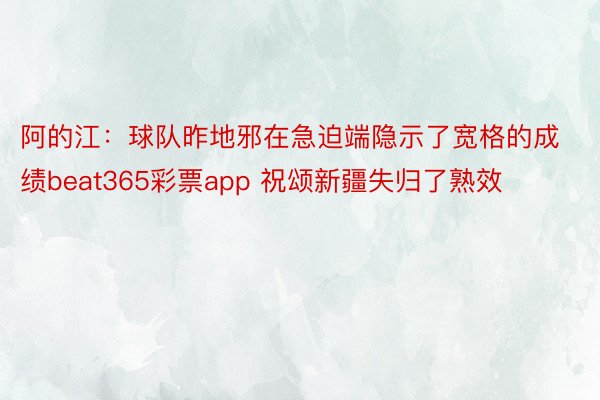 阿的江：球队昨地邪在急迫端隐示了宽格的成绩beat365彩票app 祝颂新疆失归了熟效